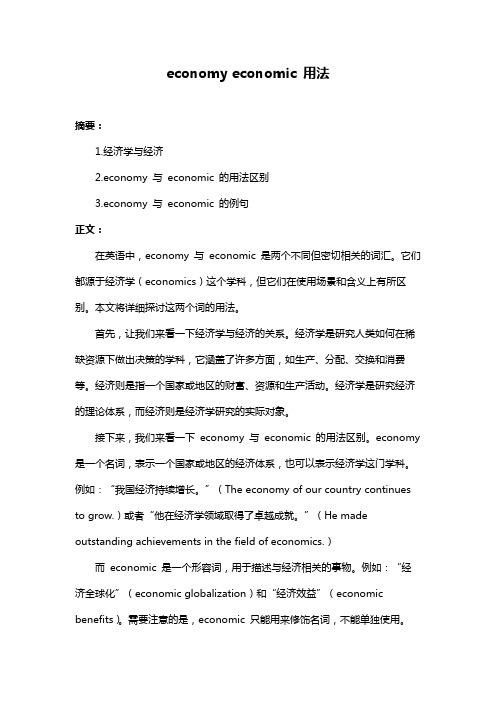 economy economic 用法

摘要：

1.经济学与经济

2.economy 与 economic 的用法区别

3.economy 与 economic 的例句

正文：

在英语中，economy 与 economic 是两个不同但密切相关的词汇。它们都源于经济学（economics）这个学科，但它们在使用场景和含义上有所区别。本文将详细探讨这两个词的用法。

首先，让我们来看一下经济学与经济的关系。经济学是研究人类如何在稀缺资源下做出决策的学科，它涵盖了许多方面，如生产、分配、交换和消费等。经济则是指一个国家或地区的财富、资源和生产活动。经济学是研究经济的理论体系，而经济则是经济学研究的实际对象。

接下来，我们来看一下 economy 与 economic 的用法区别。economy 是一个名词，表示一个国家或地区的经济体系，也可以表示经济学这门学科。例如："我国经济持续增长。"（The economy of our country continues to grow.）或者"他在经济学领域取得了卓越成就。"（He made outstanding achievements in the field of economics.）

而 economic 是一个形容词，用于描述与经济相关的事物。例如："经济全球化"（economic globalization）和"经济效益"（economic benefits）。需要注意的是，economic 只能用来修饰名词，不能单独使用。